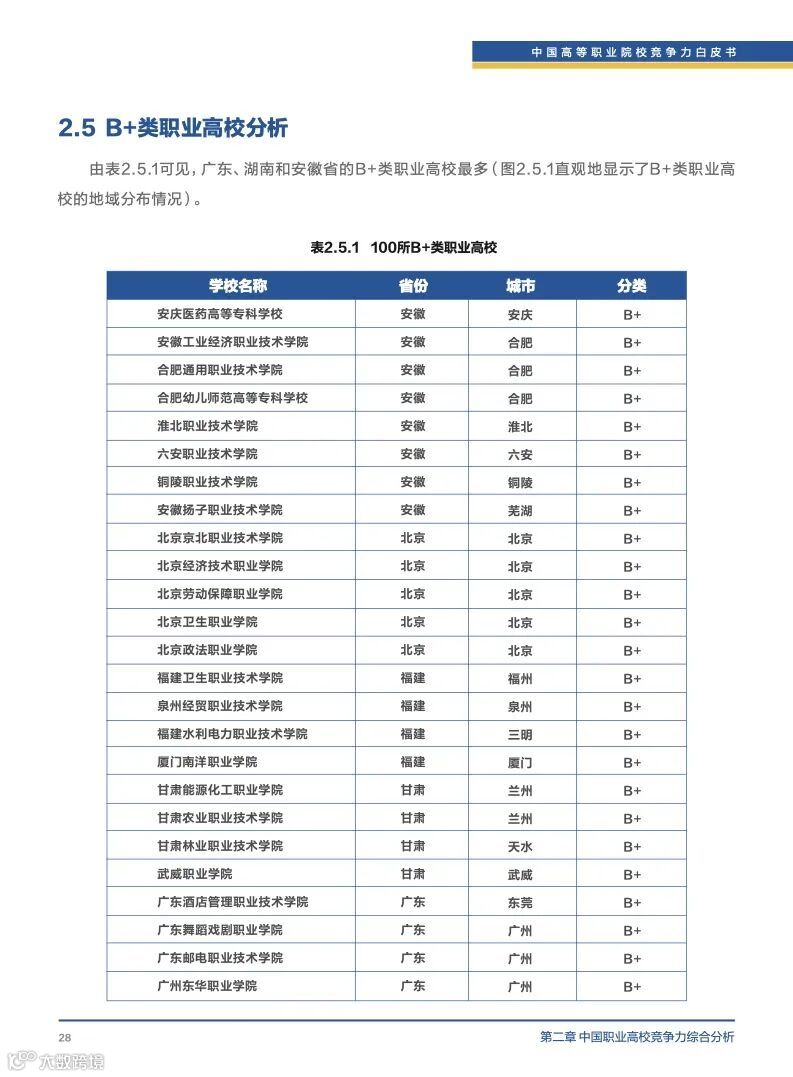 中国高等职业院校竞争力白皮书

2.5 B+类职业高校分析

由表2.5.1可见，广东、湖南和安徽省的B+类职业高校最多（图2.5.1直观地显示了B+类职业高校的地域分布情况）。

表2.5.1 100所B+类职业高校

| 学校名称 | 省份 | 城市 | 分类 |
|---|---|---|---|
| 安庆医药高等专科学校 | 安徽 | 安庆 | B+ |
| 安徽工业经济职业技术学院 | 安徽 | 合肥 | B+ |
| 合肥通用职业技术学院 | 安徽 | 合肥 | B+ |
| 合肥幼儿师范高等专科学校 | 安徽 | 合肥 | B+ |
| 淮北职业技术学院 | 安徽 | 淮北 | B+ |
| 六安职业技术学院 | 安徽 | 六安 | B+ |
| 铜陵职业技术学院 | 安徽 | 铜陵 | B+ |
| 安徽扬子职业技术学院 | 安徽 | 芜湖 | B+ |
| 北京京北职业技术学院 | 北京 | 北京 | B+ |
| 北京经济技术职业学院 | 北京 | 北京 | B+ |
| 北京劳动保障职业学院 | 北京 | 北京 | B+ |
| 北京卫生职业学院 | 北京 | 北京 | B+ |
| 北京政法职业学院 | 北京 | 北京 | B+ |
| 福建卫生职业技术学院 | 福建 | 福州 | B+ |
| 泉州经贸职业技术学院 | 福建 | 泉州 | B+ |
| 福建水利电力职业技术学院 | 福建 | 三明 | B+ |
| 厦门南洋职业学院 | 福建 | 厦门 | B+ |
| 甘肃能源化工职业学院 | 甘肃 | 兰州 | B+ |
| 甘肃农业职业技术学院 | 甘肃 | 兰州 | B+ |
| 甘肃林业职业技术学院 | 甘肃 | 天水 | B+ |
| 武威职业学院 | 甘肃 | 武威 | B+ |
| 广东酒店管理职业技术学院 | 广东 | 东莞 | B+ |
| 广东舞蹈戏剧职业学院 | 广东 | 广州 | B+ |
| 广东邮电职业技术学院 | 广东 | 广州 | B+ |
| 广州东华职业学院 | 广东 | 广州 | B+ |

28 第二章 中国职业高校竞争力综合分析

大数跨境